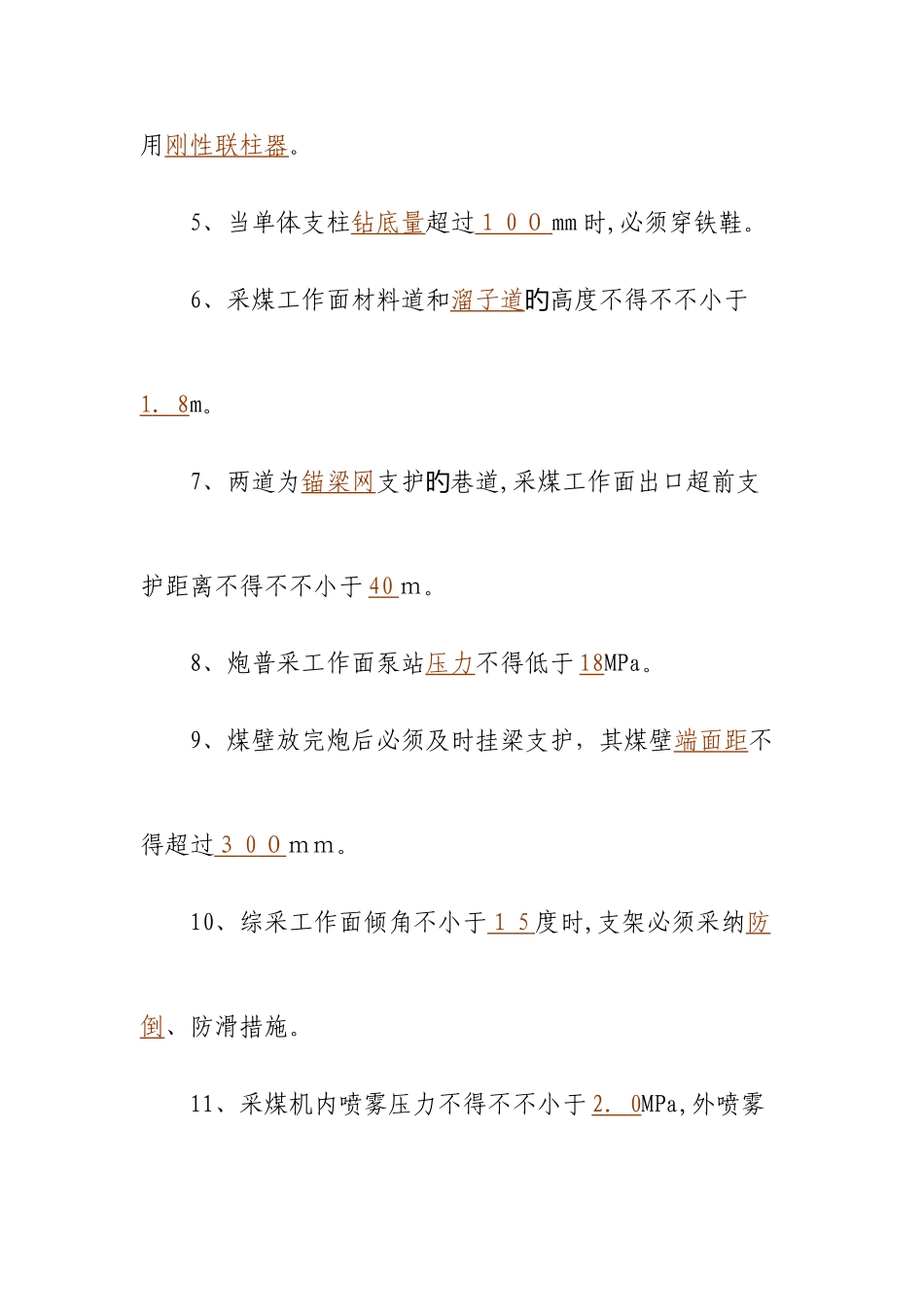 用刚性联柱器。

5、当单体支柱钻底量超过１００mm时,必须穿铁鞋。

6、采煤工作面材料道和溜子道的高度不得不不小于１．8m。

7、两道为锚梁网支护的巷道,采煤工作面出口超前支护距离不得不不小于40ｍ。

8、炮普采工作面泵站压力不得低于18MPa。

9、煤壁放完炮后必须及时挂梁支护，其煤壁端面距不得超过３００ｍｍ。

10、综采工作面倾角不小于１５度时,支架必须采纳防倒、防滑措施。

11、采煤机内喷雾压力不得不不小于2．0MPa,外喷雾